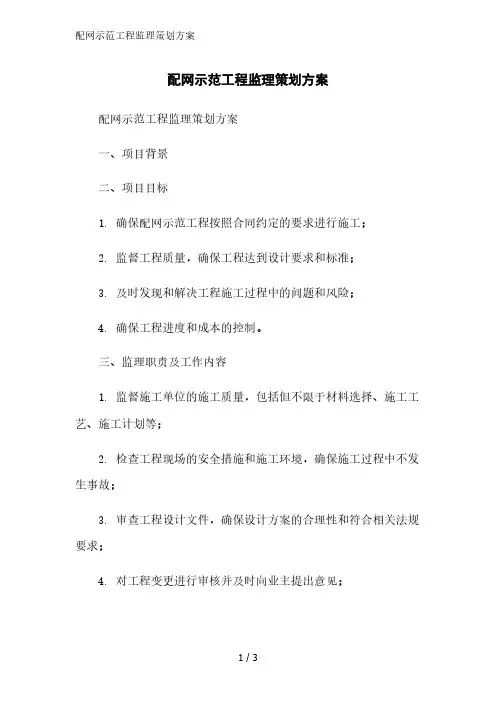 配网示范工程监理策划方案

配网示范工程监理策划方案

配网示范工程监理策划方案

一、项目背景

二、项目目标

1. 确保配网示范工程按照合同约定的要求进行施工；

2. 监督工程质量，确保工程达到设计要求和标准；

3. 及时发现和解决工程施工过程中的问题和风险；

4. 确保工程进度和成本的控制。

三、监理职责及工作内容

1. 监督施工单位的施工质量，包括但不限于材料选择、施工工艺、施工计划等；

2. 检查工程现场的安全措施和施工环境，确保施工过程中不发生事故；

3. 审查工程设计文件，确保设计方案的合理性和符合相关法规要求；

4. 对工程变更进行审核并及时向业主提出意见；

1 / 3